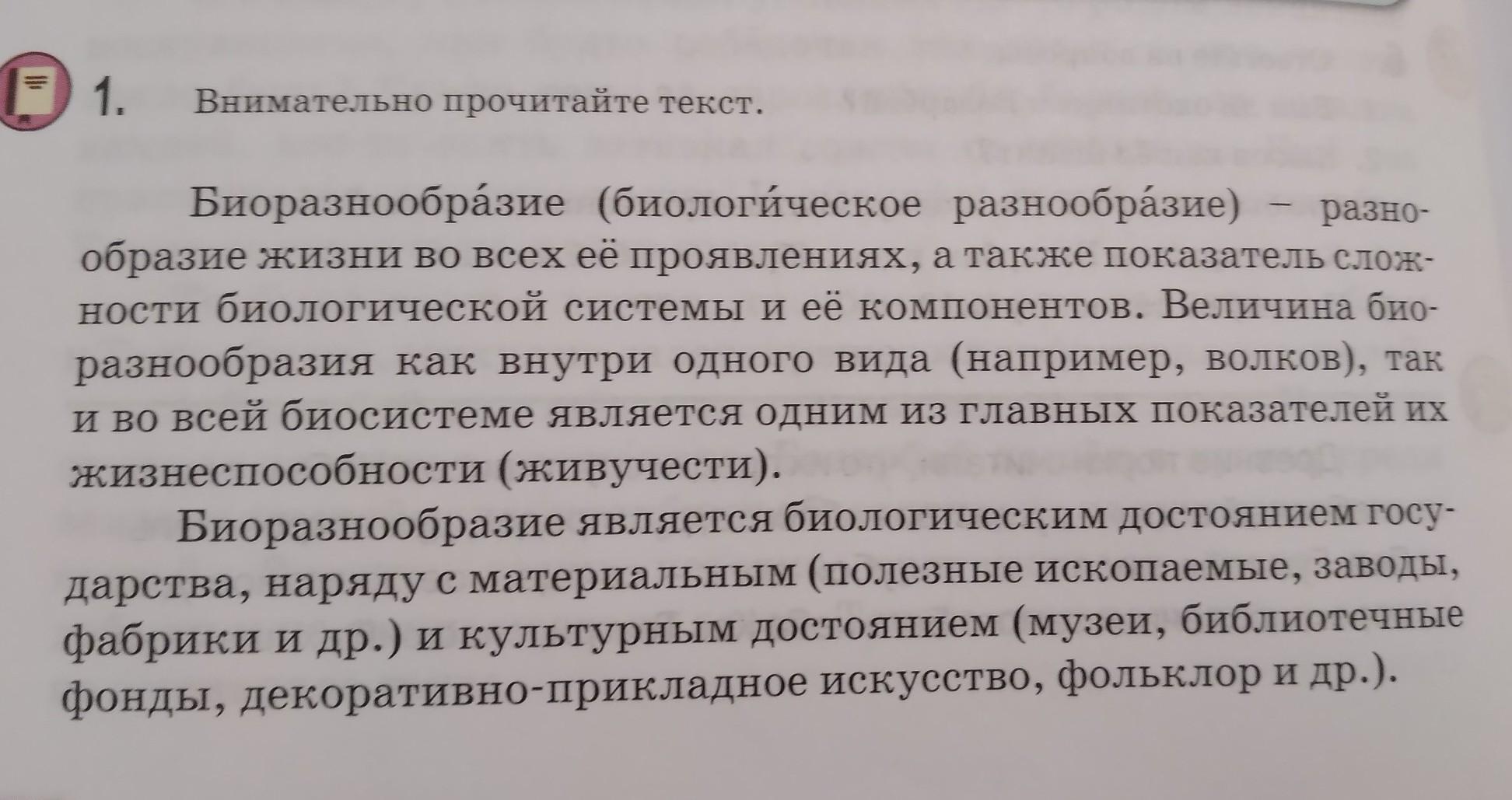 1. Внимательно прочитайте текст.

Биоразнообра́зие (биологи́ческое разнообра́зие) – разнообразие жизни во всех её проявлениях, а также показатель сложности биологической системы и её компонентов. Величина биоразнообразия как внутри одного вида (например, волков), так и во всей биосистеме является одним из главных показателей их жизнеспособности (живучести).

Биоразнообразие является биологическим достоянием государства, наряду с материальным (полезные ископаемые, заводы, фабрики и др.) и культурным достоянием (музеи, библиотечные фонды, декоративно-прикладное искусство, фольклор и др.).